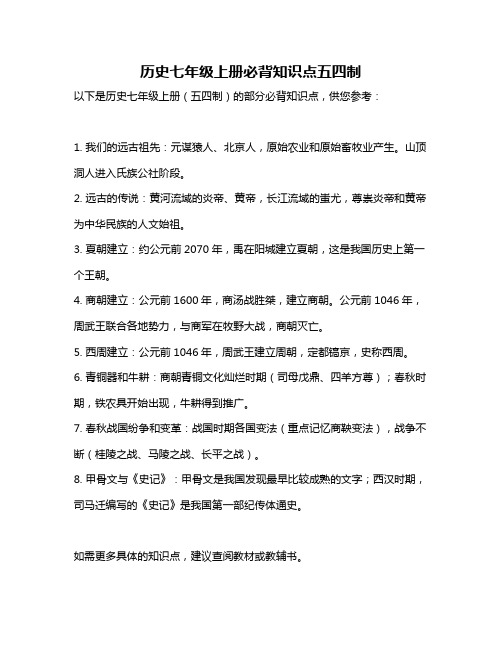 历史七年级上册必背知识点五四制

以下是历史七年级上册（五四制）的部分必背知识点，供您参考：

1. 我们的远古祖先：元谋猿人、北京人，原始农业和原始畜牧业产生。山顶洞人进入氏族公社阶段。

2. 远古的传说：黄河流域的炎帝、黄帝，长江流域的蚩尤，尊崇炎帝和黄帝为中华民族的人文始祖。

3. 夏朝建立：约公元前 2070 年，禹在阳城建立夏朝，这是我国历史上第一个王朝。

4. 商朝建立：公元前 1600 年，商汤战胜桀，建立商朝。公元前 1046 年，周武王联合各地势力，与商军在牧野大战，商朝灭亡。

5. 西周建立：公元前 1046 年，周武王建立周朝，定都镐京，史称西周。

6. 青铜器和牛耕：商朝青铜文化灿烂时期（司母戊鼎、四羊方尊）；春秋时期，铁农具开始出现，牛耕得到推广。

7. 春秋战国纷争和变革：战国时期各国变法（重点记忆商鞅变法），战争不断（桂陵之战、马陵之战、长平之战）。

8. 甲骨文与《史记》：甲骨文是我国发现最早比较成熟的文字；西汉时期，司马迁编写的《史记》是我国第一部纪传体通史。

如需更多具体的知识点，建议查阅教材或教辅书。